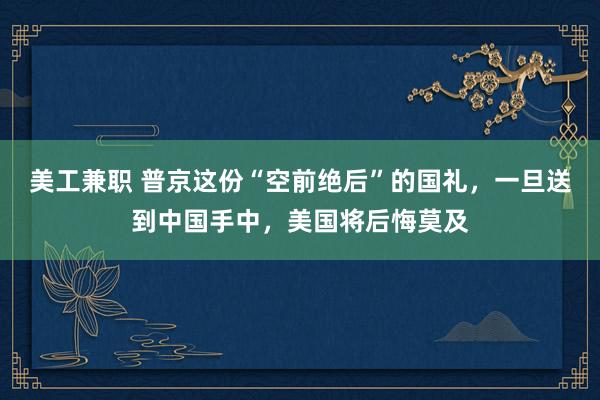 美工兼职 普京这份“空前绝后”的国礼，一旦送到中国手中，美国将后悔莫及